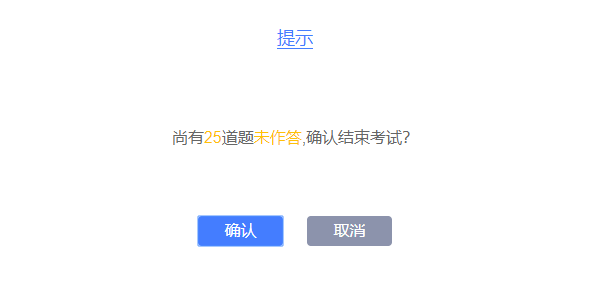 提示

尚有25道题未作答,确认结束考试?

确认

取消